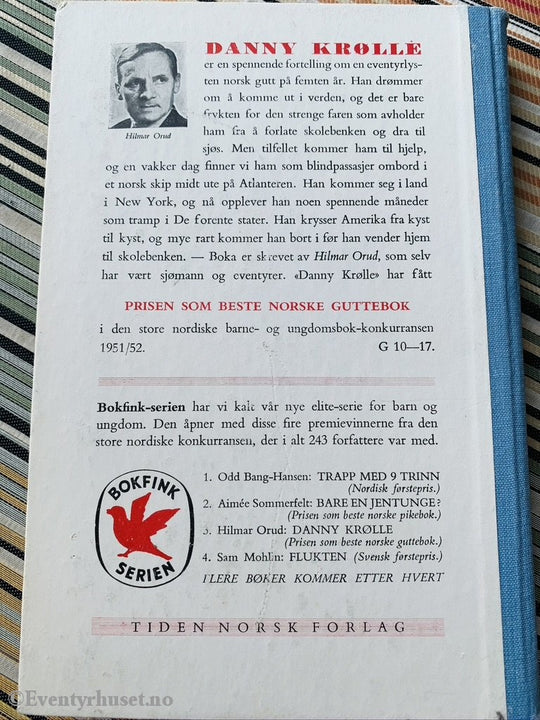 Hilmar Orud

DANNY KRØLLE
er en spennende fortelling om en eventyrlysten norsk gutt på femten år. Han drømmer om å komme ut i verden, og det er bare frykten for den strenge faren som avholder ham fra å forlate skolebenken og dra til sjøs. Men tilfellet kommer ham til hjelp, og en vakker dag finner vi ham som blindpassasjer ombord i et norsk skip midt ute på Atlanteren. Han kommer seg i land i New York, og nå opplever han noen spennende måneder som tramp i De forente stater. Han krysser Amerika fra kyst til kyst, og mye rart kommer han bort i før han vender hjem til skolebenken. — Boka er skrevet av Hilmar Orud, som selv har vært sjømann og eventyrer. «Danny Krølle» har fått

PRISEN SOM BESTE NORSKE GUTTEBOK

i den store nordiske barne- og ungdomsbok-konkurransen 1951/52. G 10—17.

Bokfink-serien har vi kalt vår nye elite-serie for barn og ungdom. Den åpner med disse fire premievinnerne fra den store nordiske konkurransen, der i alt 243 forfattere var med.

BOKFINK SERIEN

1. Odd Bang-Hansen: TRAPP MED 9 TRINN (Nordisk førstepris.)
2. Aimée Sommerfelt: BARE EN JENTUNGE? (Prisen som beste norske pikebok.)
3. Hilmar Orud: DANNY KRØLLE (Prisen som beste norske guttebok.)
4. Sam Mohlin: FLUKTEN (Svensk førstepris.)
FLERE BØKER KOMMER ETTER HVERT

TIDEN NORSK FORLAG

©Eventyrhuset.no